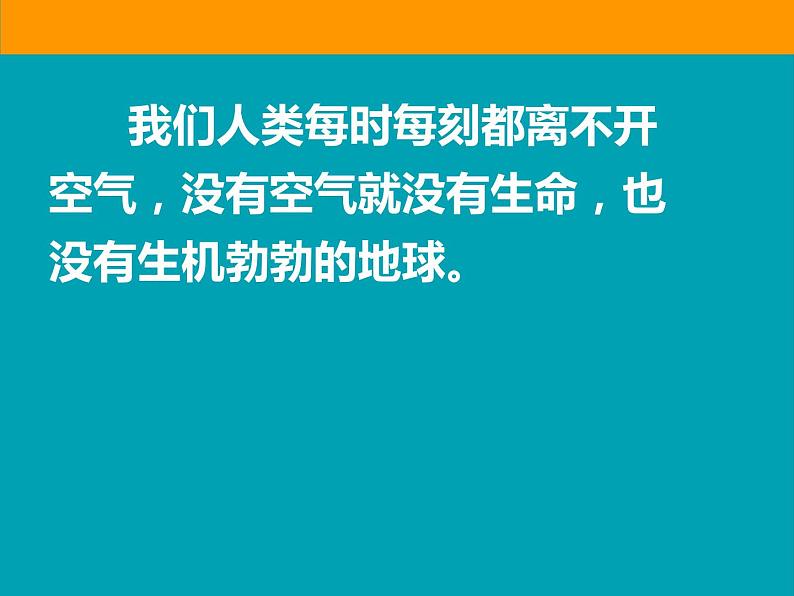 我们人类每时每刻都离不开空气，没有空气就没有生命，也没有生机勃勃的地球。